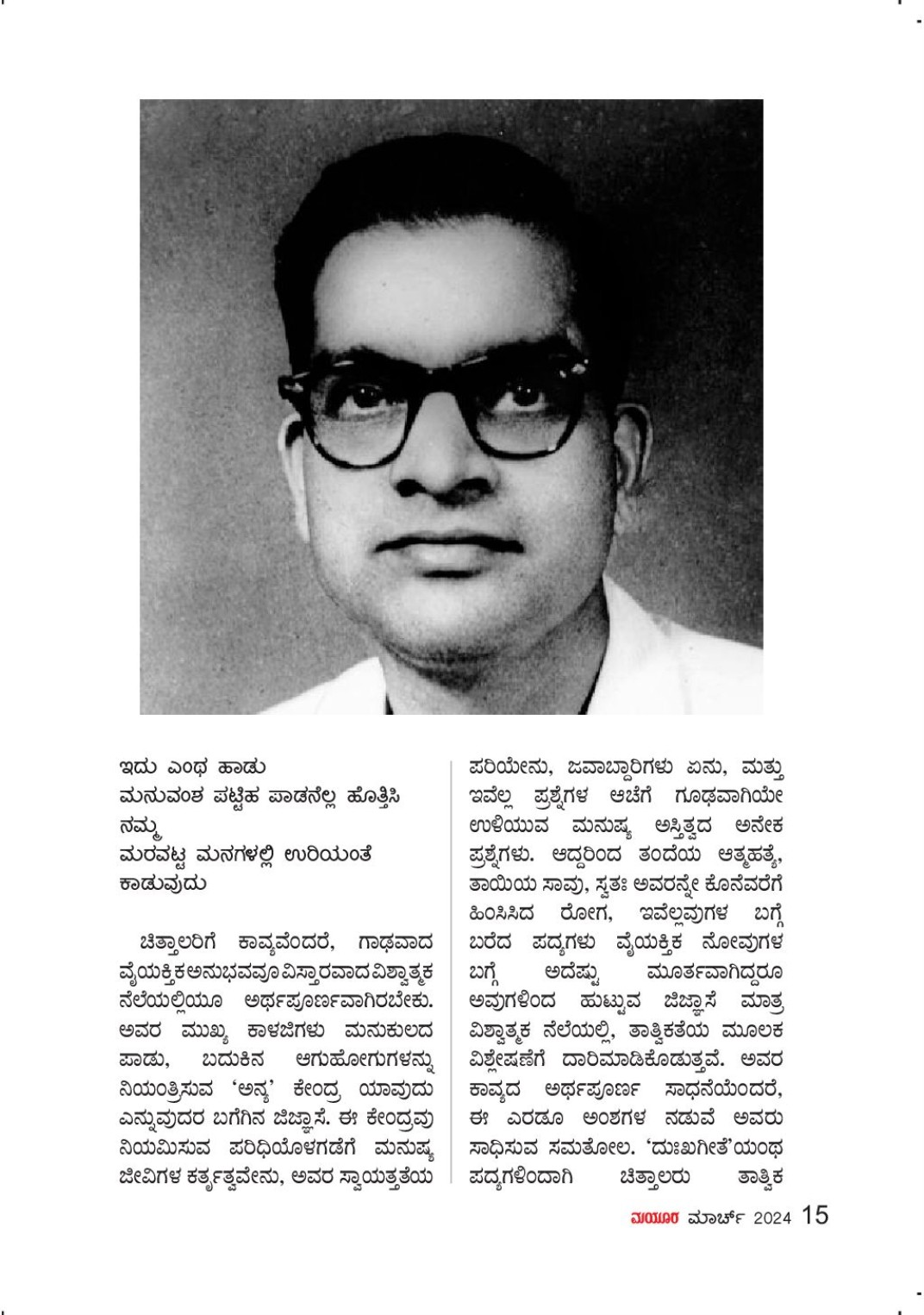 ಇದು ಎಂಥ ಹಾಡು
ಮನುವಂಶ ಪಟ್ಟಿಹ ಪಾಡನೆಲ್ಲ ಹೊತ್ತಿಸಿ
ನಮ್ಮ
ಮರವಟ್ಟ ಮನಗಳಲ್ಲಿ ಉರಿಯಂತೆ
ಕಾಡುವುದು

ಚಿತ್ತಾಲರಿಗೆ ಕಾವ್ಯವೆಂದರೆ, ಗಾಢವಾದ ವೈಯಕ್ತಿಕ ಅನುಭವವೂ ವಿಸ್ತಾರವಾದ ವಿಶ್ವಾತ್ಮಕ ನೆಲೆಯಲ್ಲಿಯೂ ಅರ್ಥಪೂರ್ಣವಾಗಿರಬೇಕು. ಅವರ ಮುಖ್ಯ ಕಾಳಜಿಗಳು ಮನುಕುಲದ ಪಾಡು, ಬದುಕಿನ ಆಗುಹೋಗುಗಳನ್ನು ನಿಯಂತ್ರಿಸುವ 'ಅನ್ಯ' ಕೇಂದ್ರ ಯಾವುದು ಎನ್ನುವುದರ ಬಗೆಗಿನ ಜಿಜ್ಞಾಸೆ. ಈ ಕೇಂದ್ರವು ನಿಯಮಿಸುವ ಪರಿಧಿಯೊಳಗಡೆಗೆ ಮನುಷ್ಯ ಜೀವಿಗಳ ಕರ್ತೃತ್ವವೇನು, ಅವರ ಸ್ವಾಯತ್ತತೆಯ ಪರಿಯೇನು, ಜವಾಬ್ದಾರಿಗಳು ಏನು, ಮತ್ತು ಇವೆಲ್ಲ ಪ್ರಶ್ನೆಗಳ ಆಚೆಗೆ ಗೂಢವಾಗಿಯೇ ಉಳಿಯುವ ಮನುಷ್ಯ ಅಸ್ತಿತ್ವದ ಅನೇಕ ಪ್ರಶ್ನೆಗಳು. ಆದ್ದರಿಂದ ತಂದೆಯ ಆತ್ಮಹತ್ಯೆ, ತಾಯಿಯ ಸಾವು, ಸ್ವತಃ ಅವರನ್ನೇ ಕೊನೆವರೆಗೆ ಹಿಂಸಿಸಿದ ರೋಗ, ಇವೆಲ್ಲವುಗಳ ಬಗ್ಗೆ ಬರೆದ ಪದ್ಯಗಳು ವೈಯಕ್ತಿಕ ನೋವುಗಳ ಬಗ್ಗೆ ಅದೆಷ್ಟು ಮೂರ್ತವಾಗಿದ್ದರೂ ಅವುಗಳಿಂದ ಹುಟ್ಟುವ ಜಿಜ್ಞಾಸೆ ಮಾತ್ರ ವಿಶ್ವಾತ್ಮಕ ನೆಲೆಯಲ್ಲಿ, ತಾತ್ವಿಕತೆಯ ಮೂಲಕ ವಿಶ್ಲೇಷಣೆಗೆ ದಾರಿಮಾಡಿಕೊಡುತ್ತವೆ. ಅವರ ಕಾವ್ಯದ ಅರ್ಥಪೂರ್ಣ ಸಾಧನೆಯೆಂದರೆ, ಈ ಎರಡೂ ಅಂಶಗಳ ನಡುವೆ ಅವರು ಸಾಧಿಸುವ ಸಮತೋಲ. 'ದುಃಖಗೀತೆ'ಯಂಥ ಪದ್ಯಗಳಿಂದಾಗಿ ಚಿತ್ತಾಲರು ತಾತ್ವಿಕ

ಮಯೂರ ಮಾರ್ಚ್ 2024 15